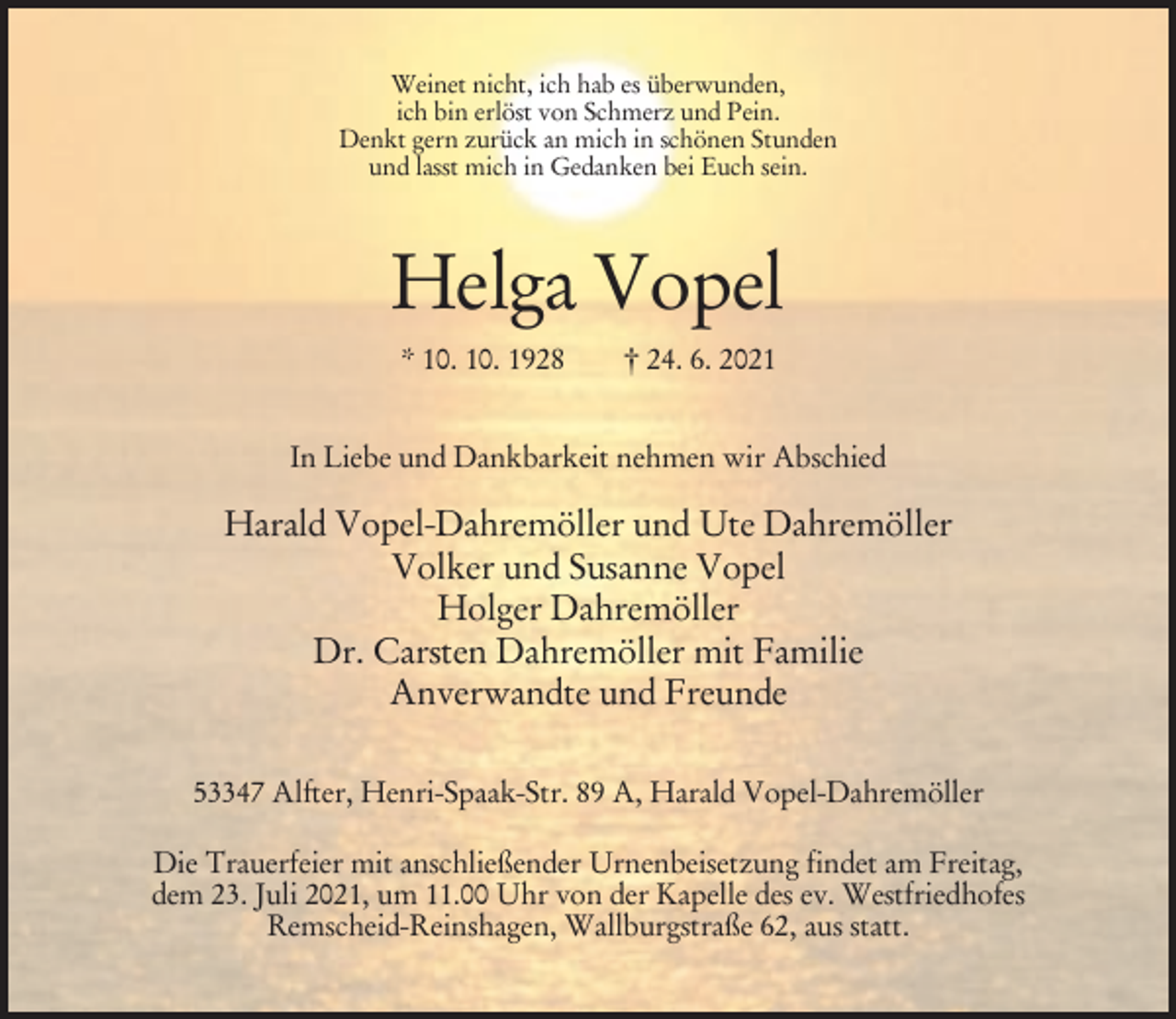 Weinet nicht, ich hab es überwunden,
ich bin erlöst von Schmerz und Pein.
Denkt gern zurück an mich in schönen Stunden
und lasst mich in Gedanken bei Euch sein.

Helga Vopel

* 10. 10. 1928 † 24. 6. 2021

In Liebe und Dankbarkeit nehmen wir Abschied

Harald Vopel-Dahremöller und Ute Dahremöller
Volker und Susanne Vopel
Holger Dahremöller
Dr. Carsten Dahremöller mit Familie
Anverwandte und Freunde

53347 Alfter, Henri-Spaak-Str. 89 A, Harald Vopel-Dahremöller

Die Trauerfeier mit anschließender Urnenbeisetzung findet am Freitag, dem 23. Juli 2021, um 11.00 Uhr von der Kapelle des ev. Westfriedhofes Remscheid-Reinshagen, Wallburgstraße 62, aus statt.